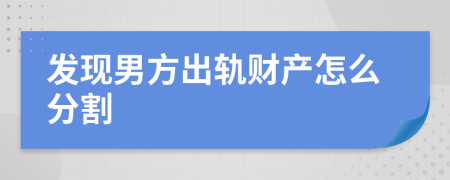 发现男方出轨财产怎么分割